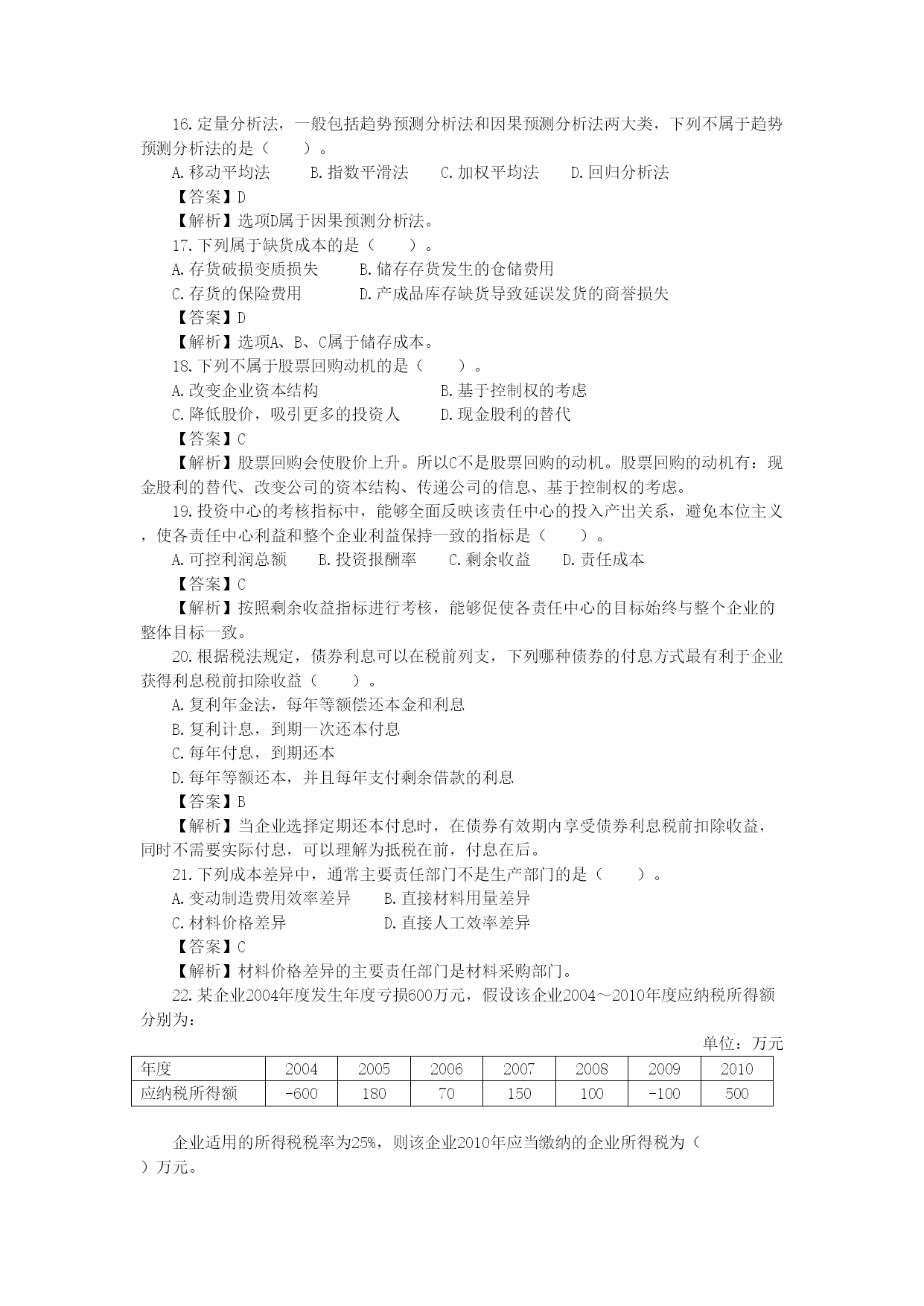 16.定量分析法，一般包括趋势预测分析法和因果预测分析法两大类，下列不属于趋势预测分析法的是（　　）。

A.移动平均法　　B.指数平滑法　　C.加权平均法　　D.回归分析法

【答案】D

【解析】选项D属于因果预测分析法。

17.下列属于缺货成本的是（　　）。

A.存货破损变质损失　　B.储存存货发生的仓储费用

C.存货的保险费用　　D.产成品库存缺货导致延误发货的商誉损失

【答案】D

【解析】选项A、B、C属于储存成本。

18.下列不属于股票回购动机的是（　　）。

A.改变企业资本结构　　B.基于控制权的考虑

C.降低股价，吸引更多的投资人　　D.现金股利的替代

【答案】C

【解析】股票回购会使股价上升。所以C不是股票回购的动机。股票回购的动机有：现金股利的替代、改变公司的资本结构、传递公司的信息、基于控制权的考虑。

19.投资中心的考核指标中，能够全面反映该责任中心的投入产出关系，避免本位主义，使各责任中心利益和整个企业利益保持一致的指标是（　　）。

A.可控利润总额　　B.投资报酬率　　C.剩余收益　　D.责任成本

【答案】C

【解析】按照剩余收益指标进行考核，能够促使各责任中心的目标始终与整个企业的整体目标一致。

20.根据税法规定，债券利息可以在税前列支，下列哪种债券的付息方式最有利于企业获得利息税前扣除收益（　　）。

A.复利年金法，每年等额偿还本金和利息

B.复利计息，到期一次还本付息

C.每年付息，到期还本

D.每年等额还本，并且每年支付剩余借款的利息

【答案】B

【解析】当企业选择定期还本付息时，在债券有效期内享受债券利息税前扣除收益，同时不需要实际付息，可以理解为抵税在前，付息在后。

21.下列成本差异中，通常主要责任部门不是生产部门的是（　　）。

A.变动制造费用效率差异　　B.直接材料用量差异

C.材料价格差异　　D.直接人工效率差异

【答案】C

【解析】材料价格差异的主要责任部门是材料采购部门。

22.某企业2004年度发生年度亏损600万元，假设该企业2004～2010年度应纳税所得额分别为：

单位：万元

| 年度 | 2004 | 2005 | 2006 | 2007 | 2008 | 2009 | 2010 |
|---|---|---|---|---|---|---|---|
| 应纳税所得额 | -600 | 180 | 70 | 150 | 100 | -100 | 500 |

企业适用的所得税税率为25%，则该企业2010年应当缴纳的企业所得税为（　　）万元。